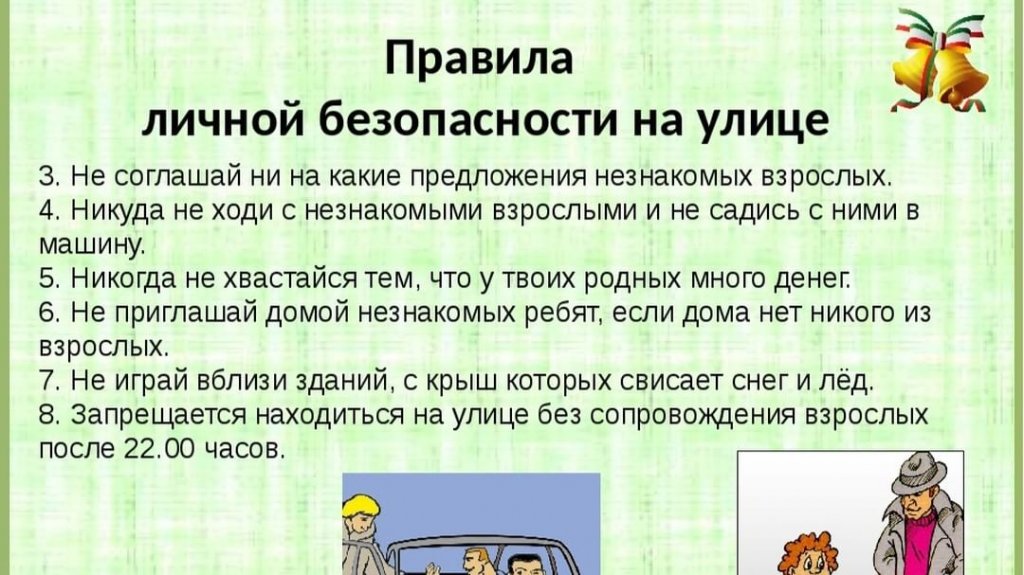 Правила
личной безопасности на улице

3. Не соглашай ни на какие предложения незнакомых взрослых.
4. Никуда не ходи с незнакомыми взрослыми и не садись с ними в машину.
5. Никогда не хвастайся тем, что у твоих родных много денег.
6. Не приглашай домой незнакомых ребят, если дома нет никого из взрослых.
7. Не играй вблизи зданий, с крыш которых свисает снег и лёд.
8. Запрещается находиться на улице без сопровождения взрослых после 22.00 часов.